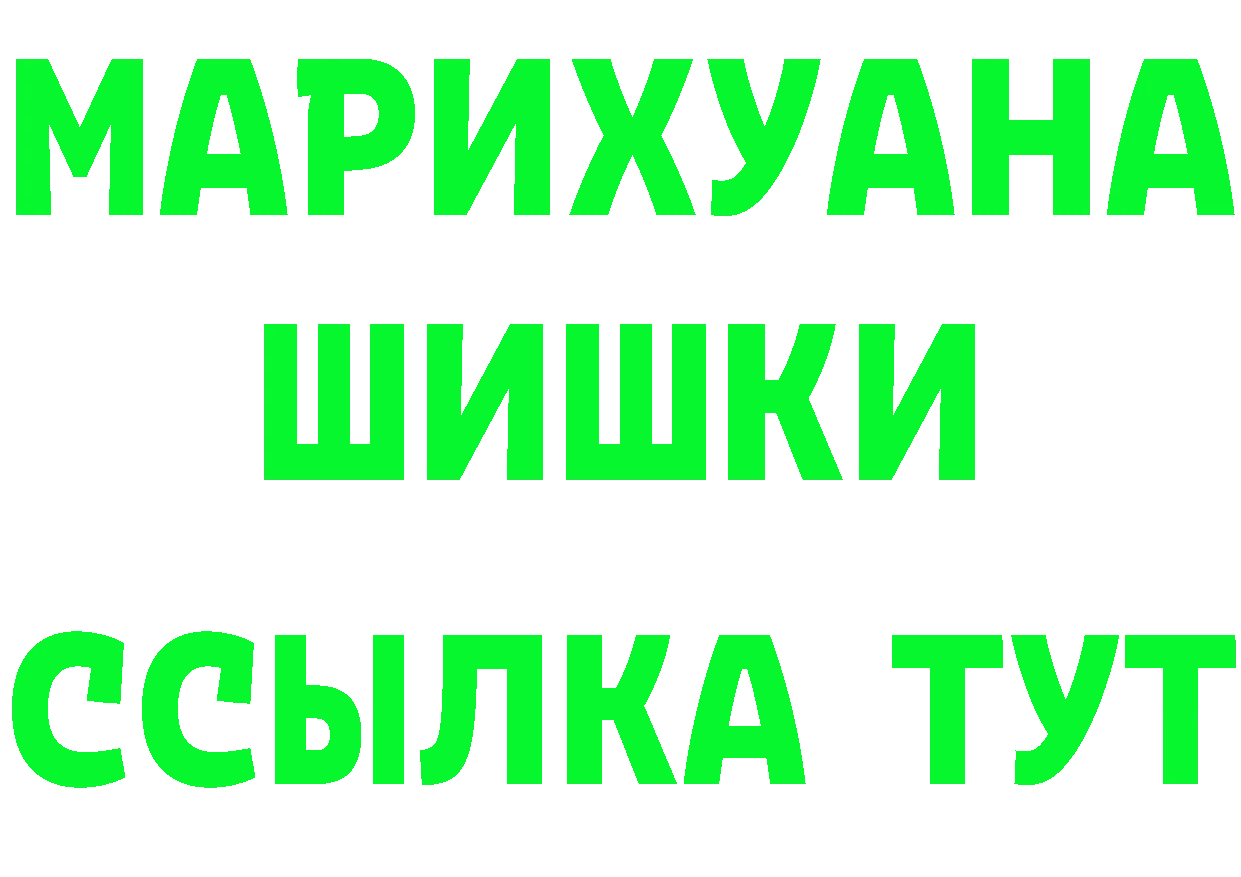 МАРИХУАНА
ШИШКИ
ССЫЛКА ТУТ